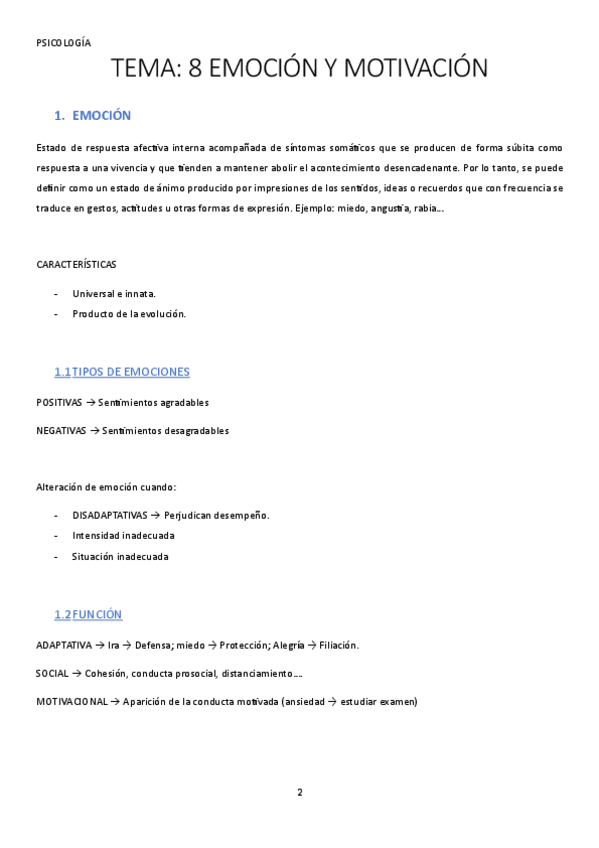 PSICOLOGÍA

TEMA: 8 EMOCIÓN Y MOTIVACIÓN

1. EMOCIÓN

Estado de respuesta afectiva interna acompañada de síntomas somáticos que se producen de forma súbita como respuesta a una vivencia y que tienden a mantener abolir el acontecimiento desencadenante. Por lo tanto, se puede definir como un estado de ánimo producido por impresiones de los sentidos, ideas o recuerdos que con frecuencia se traduce en gestos, actitudes u otras formas de expresión. Ejemplo: miedo, angustia, rabia...

CARACTERÍSTICAS

- Universal e innata.
- Producto de la evolución.

1.1 TIPOS DE EMOCIONES

POSITIVAS → Sentimientos agradables

NEGATIVAS → Sentimientos desagradables

Alteración de emoción cuando:

- DISADAPTATIVAS → Perjudican desempeño.
- Intensidad inadecuada
- Situación inadecuada

1.2 FUNCIÓN

ADAPTATIVA → Ira → Defensa; miedo → Protección; Alegría → Filiación.

SOCIAL → Cohesión, conducta prosocial, distanciamiento....

MOTIVACIONAL → Aparición de la conducta motivada (ansiedad → estudiar examen)

2